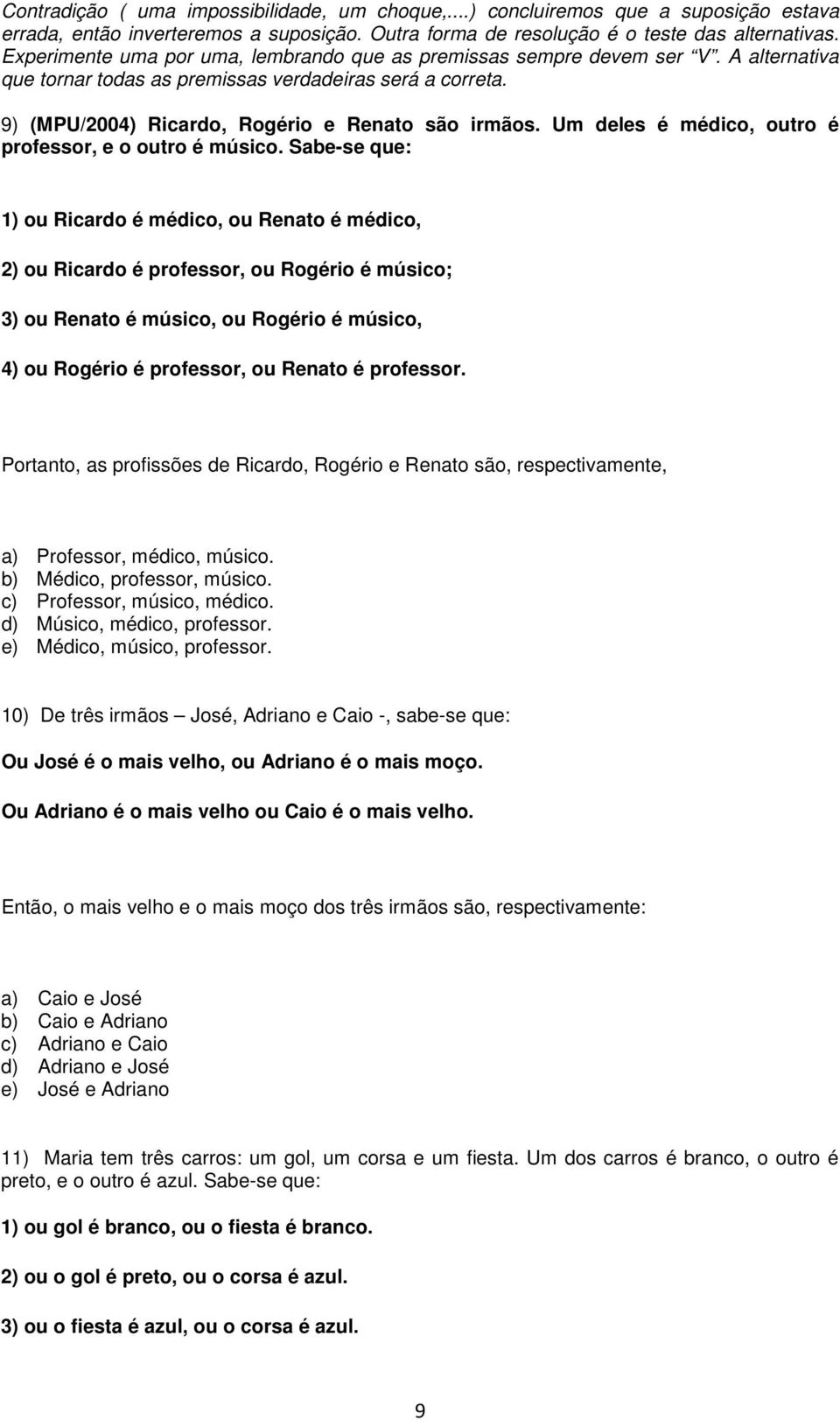 Contradição ( uma impossibilidade, um choque,....) concluiremos que a suposição estava errada, então inverteremos a suposição. Outra forma de resolução é o teste das alternativas. Experimente uma por uma, lembrando que as premissas sempre devem ser "V". A alternativa que tornar todas as premissas verdadeiras será a correta.

9) (MPU/2004) Ricardo, Rogério e Renato são irmãos. Um deles é médico, outro é professor, e o outro é músico. Sabe-se que:

1) ou Ricardo é médico, ou Renato é médico,

2) ou Ricardo é professor, ou Rogério é músico;

3) ou Renato é músico, ou Rogério é músico,

4) ou Rogério é professor, ou Renato é professor.

Portanto, as profissões de Ricardo, Rogério e Renato são, respectivamente,

a) Professor, médico, músico.
b) Médico, professor, músico.
c) Professor, músico, médico.
d) Músico, médico, professor.
e) Médico, músico, professor.

10) De três irmãos – José, Adriano e Caio -, sabe-se que:

Ou José é o mais velho, ou Adriano é o mais moço.

Ou Adriano é o mais velho ou Caio é o mais velho.

Então, o mais velho e o mais moço dos três irmãos são, respectivamente:

a) Caio e José
b) Caio e Adriano
c) Adriano e Caio
d) Adriano e José
e) José e Adriano

11) Maria tem três carros: um gol, um corsa e um fiesta. Um dos carros é branco, o outro é preto, e o outro é azul. Sabe-se que:

1) ou gol é branco, ou o fiesta é branco.

2) ou o gol é preto, ou o corsa é azul.

3) ou o fiesta é azul, ou o corsa é azul.

9